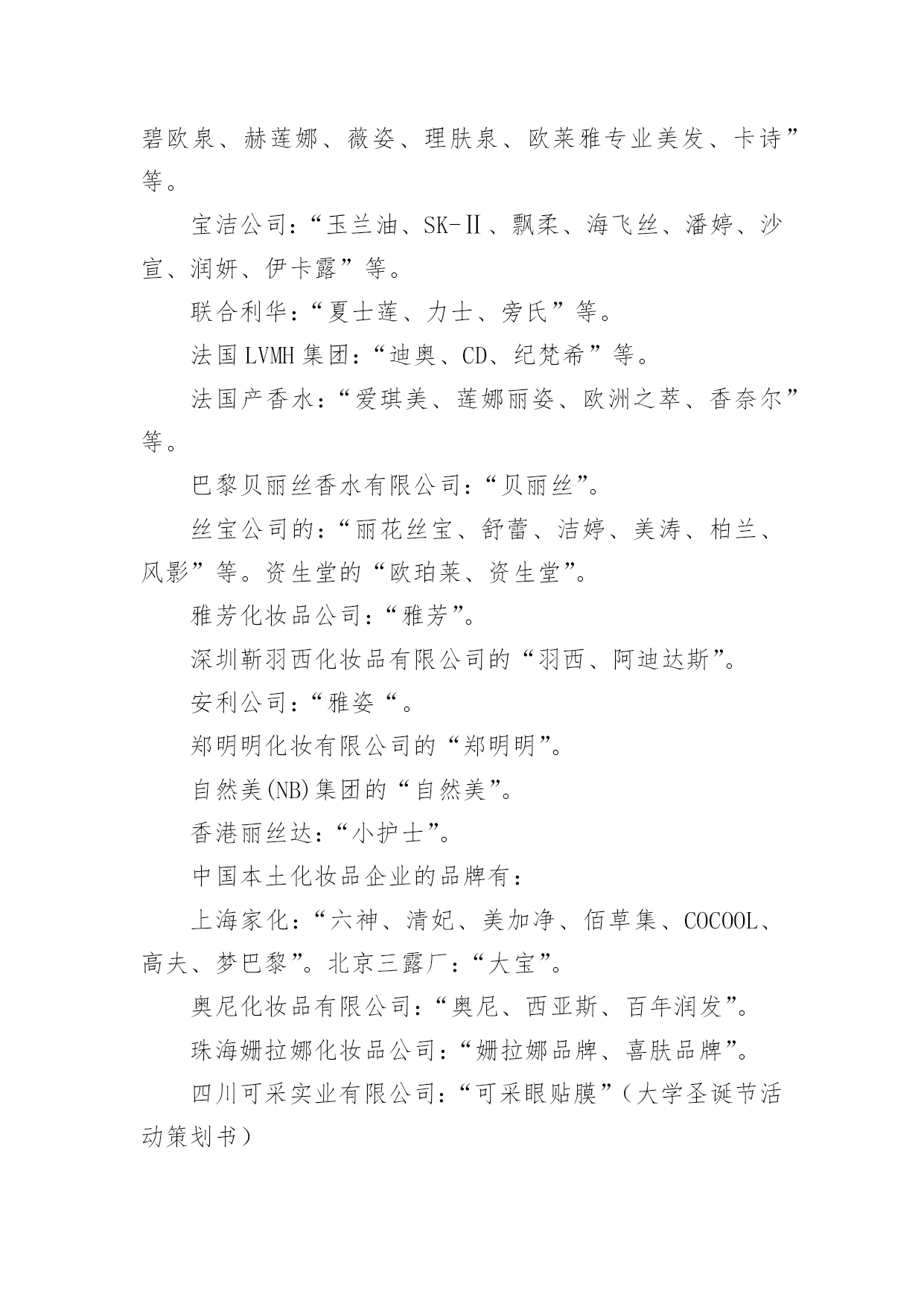 碧欧泉、赫莲娜、薇姿、理肤泉、欧莱雅专业美发、卡诗”等。

宝洁公司：“玉兰油、SK-Ⅱ、飘柔、海飞丝、潘婷、沙宣、润妍、伊卡露”等。

联合利华：“夏士莲、力士、旁氏”等。

法国LVMH集团：“迪奥、CD、纪梵希”等。

法国产香水：“爱琪美、莲娜丽姿、欧洲之萃、香奈尔”等。

巴黎贝丽丝香水有限公司：“贝丽丝”。

丝宝公司的：“丽花丝宝、舒蕾、洁婷、美涛、柏兰、风影”等。资生堂的“欧珀莱、资生堂”。

雅芳化妆品公司：“雅芳”。

深圳靳羽西化妆品有限公司的“羽西、阿迪达斯”。

安利公司：“雅姿“。

郑明明化妆有限公司的“郑明明”。

自然美(NB)集团的“自然美”。

香港丽丝达：“小护士”。

中国本土化妆品企业的品牌有：

上海家化：“六神、清妃、美加净、佰草集、COCOOL、高夫、梦巴黎”。北京三露厂：“大宝”。

奥尼化妆品有限公司：“奥尼、西亚斯、百年润发”。

珠海姗拉娜化妆品公司：“姗拉娜品牌、喜肤品牌”。

四川可采实业有限公司：“可采眼贴膜”（大学圣诞节活动策划书）